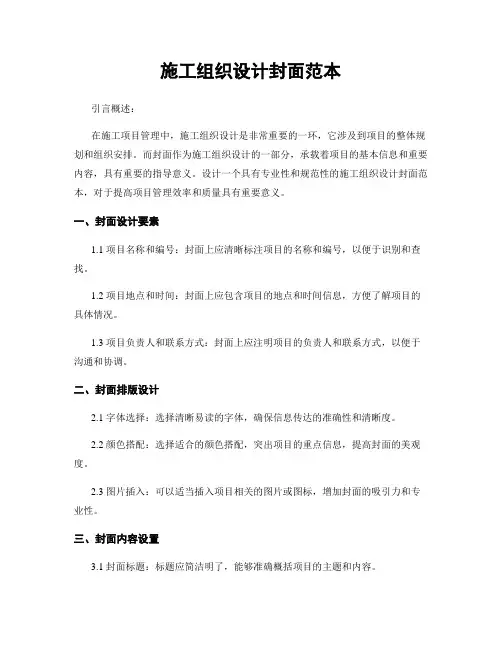 施工组织设计封面范本

引言概述：

在施工项目管理中，施工组织设计是非常重要的一环，它涉及到项目的整体规划和组织安排。而封面作为施工组织设计的一部分，承载着项目的基本信息和重要内容，具有重要的指导意义。设计一个具有专业性和规范性的施工组织设计封面范本，对于提高项目管理效率和质量具有重要意义。

一、封面设计要素

1.1 项目名称和编号：封面上应清晰标注项目的名称和编号，以便于识别和查找。

1.2 项目地点和时间：封面上应包含项目的地点和时间信息，方便了解项目的具体情况。

1.3 项目负责人和联系方式：封面上应注明项目的负责人和联系方式，以便于沟通和协调。

二、封面排版设计

2.1 字体选择：选择清晰易读的字体，确保信息传达的准确性和清晰度。

2.2 颜色搭配：选择适合的颜色搭配，突出项目的重点信息，提高封面的美观度。

2.3 图片插入：可以适当插入项目相关的图片或图标，增加封面的吸引力和专业性。

三、封面内容设置

3.1 封面标题：标题应简洁明了，能够准确概括项目的主题和内容。